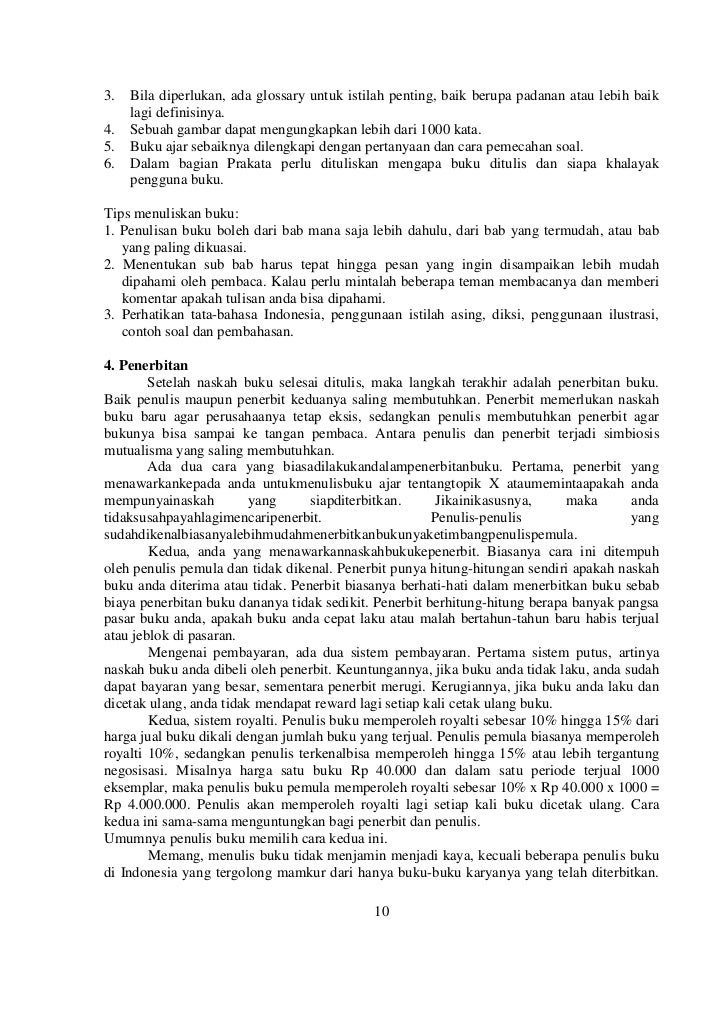 3. Bila diperlukan, ada glossary untuk istilah penting, baik berupa padanan atau lebih baik lagi definisinya.
4. Sebuah gambar dapat mengungkapkan lebih dari 1000 kata.
5. Buku ajar sebaiknya dilengkapi dengan pertanyaan dan cara pemecahan soal.
6. Dalam bagian Prakata perlu dituliskan mengapa buku ditulis dan siapa khalayak pengguna buku.

Tips menuliskan buku:
1. Penulisan buku boleh dari bab mana saja lebih dahulu, dari bab yang termudah, atau bab yang paling dikuasai.
2. Menentukan sub bab harus tepat hingga pesan yang ingin disampaikan lebih mudah dipahami oleh pembaca. Kalau perlu mintalah beberapa teman membacanya dan memberi komentar apakah tulisan anda bisa dipahami.
3. Perhatikan tata-bahasa Indonesia, penggunaan istilah asing, diksi, penggunaan ilustrasi, contoh soal dan pembahasan.

4. Penerbitan
Setelah naskah buku selesai ditulis, maka langkah terakhir adalah penerbitan buku. Baik penulis maupun penerbit keduanya saling membutuhkan. Penerbit memerlukan naskah buku baru agar perusahaanya tetap eksis, sedangkan penulis membutuhkan penerbit agar bukunya bisa sampai ke tangan pembaca. Antara penulis dan penerbit terjadi simbiosis mutualisma yang saling membutuhkan.
Ada dua cara yang biasadilakukandalampenerbitanbuku. Pertama, penerbit yang menawarkankepada anda untukmenulisbuku ajar tentangtopik X ataumemintaapakah anda mempunyainaskah yang siapditerbitkan. Jikainikasusnya, maka anda tidaksusahpayahlagimencaripenerbit. Penulis-penulis yang sudahdikenalbiasanyalebihmudahmenerbitkanbukunyaketimbangpenulispemula.
Kedua, anda yang menawarkannaskahbukukepenerbit. Biasanya cara ini ditempuh oleh penulis pemula dan tidak dikenal. Penerbit punya hitung-hitungan sendiri apakah naskah buku anda diterima atau tidak. Penerbit biasanya berhati-hati dalam menerbitkan buku sebab biaya penerbitan buku dananya tidak sedikit. Penerbit berhitung-hitung berapa banyak pangsa pasar buku anda, apakah buku anda cepat laku atau malah bertahun-tahun baru habis terjual atau jeblok di pasaran.
Mengenai pembayaran, ada dua sistem pembayaran. Pertama sistem putus, artinya naskah buku anda dibeli oleh penerbit. Keuntungannya, jika buku anda tidak laku, anda sudah dapat bayaran yang besar, sementara penerbit merugi. Kerugiannya, jika buku anda laku dan dicetak ulang, anda tidak mendapat reward lagi setiap kali cetak ulang buku.
Kedua, sistem royalti. Penulis buku memperoleh royalti sebesar 10% hingga 15% dari harga jual buku dikali dengan jumlah buku yang terjual. Penulis pemula biasanya memperoleh royalti 10%, sedangkan penulis terkenalbisa memperoleh hingga 15% atau lebih tergantung negosisasi. Misalnya harga satu buku Rp 40.000 dan dalam satu periode terjual 1000 eksemplar, maka penulis buku pemula memperoleh royalti sebesar 10% x Rp 40.000 x 1000 = Rp 4.000.000. Penulis akan memperoleh royalti lagi setiap kali buku dicetak ulang. Cara kedua ini sama-sama menguntungkan bagi penerbit dan penulis.
Umumnya penulis buku memilih cara kedua ini.
Memang, menulis buku tidak menjamin menjadi kaya, kecuali beberapa penulis buku di Indonesia yang tergolong mamkur dari hanya buku-buku karyanya yang telah diterbitkan.

10